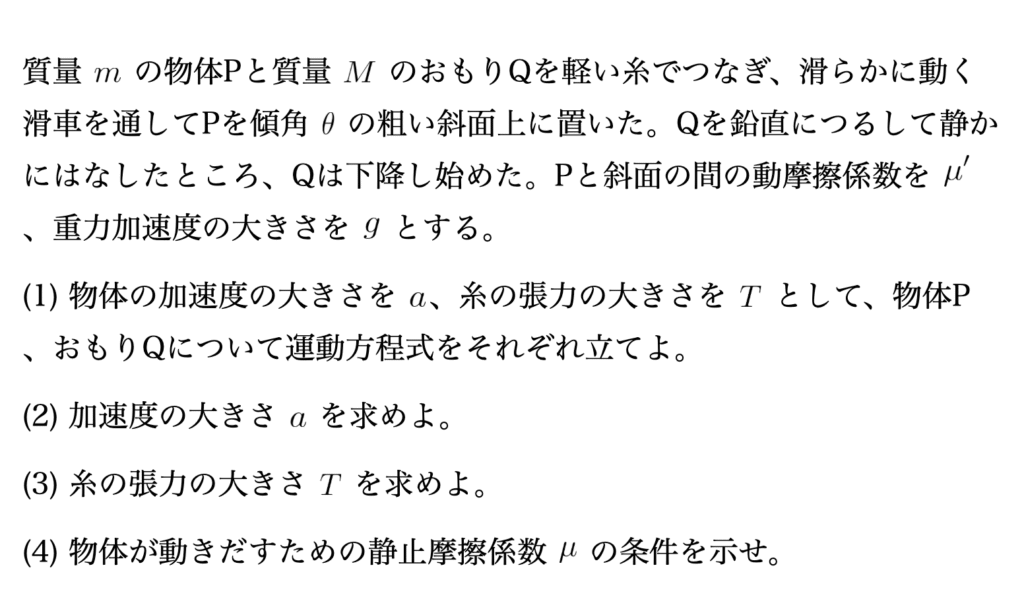 質量$m$の物体Pと質量$M$のおもりQを軽い糸でつなぎ、滑らかに動く滑車を通してPを傾角$\theta$の粗い斜面上に置いた。Qを鉛直につるして静かにはなしたところ、Qは下降し始めた。Pと斜面の間の動摩擦係数を$\mu'$、重力加速度の大きさを$g$とする。

(1)物体の加速度の大きさを$a$、糸の張力の大きさを$T$として、物体P、おもりQについて運動方程式をそれぞれ立てよ。

(2)加速度の大きさ$a$を求めよ。

(3)糸の張力の大きさ$T$を求めよ。

(4)物体が動きだすための静止摩擦係数$\mu$の条件を示せ。